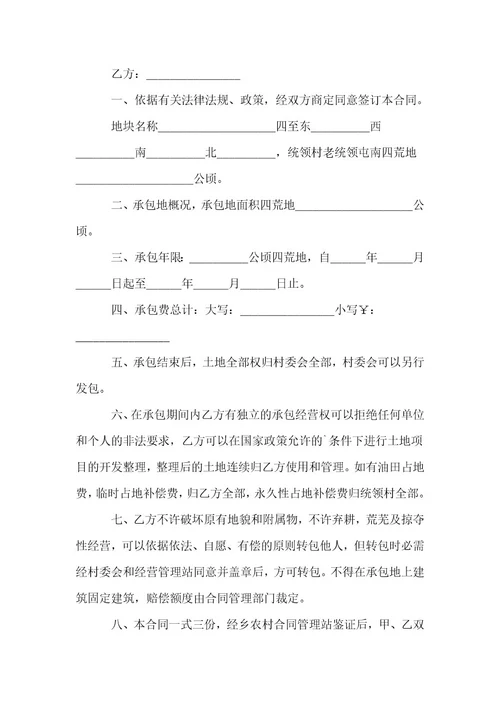 乙方：________________

一、依据有关法律法规、政策，经双方商定同意签订本合同。

地块名称____________________四至东__________西__________南__________北__________，统领村老统领屯南四荒地____________________公顷。

二、承包地概况，承包地面积四荒地____________________公顷。

三、承包年限：__________公顷四荒地，自______年______月______日起至______年______月______日止。

四、承包费总计：大写：________________小写￥：________________

五、承包结束后，土地全部权归村委会全部，村委会可以另行发包。

六、在承包期间内乙方有独立的承包经营权可以拒绝任何单位和个人的非法要求，乙方可以在国家政策允许的`条件下进行土地项目的开发整理，整理后的土地连续归乙方使用和管理。如有油田占地费，临时占地补偿费，归乙方全部，永久性占地补偿费归统领村全部。

七、乙方不许破坏原有地貌和附属物，不许弃耕，荒芜及掠夺性经营，可以依据依法、自愿、有偿的原则转包他人，但转包时必需经村委会和经营管理站同意并盖章后，方可转包。不得在承包地上建筑固定建筑，赔偿额度由合同管理部门裁定。

八、本合同一式三份，经乡农村合同管理站鉴证后，甲、乙双